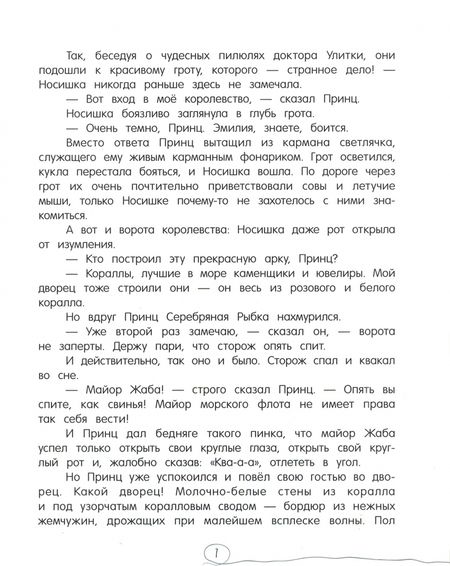 Так, беседуя о чудесных пилюлях доктора Улитки, они подошли к красивому гроту, которого — странное дело! — Носишка никогда раньше здесь не замечала.

— Вот вход в моё королевство, — сказал Принц.

Носишка боязливо заглянула в глубь грота.

— Очень темно, Принц. Эмилия, знаете, боится.

Вместо ответа Принц вытащил из кармана светлячка, служащего ему живым карманным фонариком. Грот осветился, кукла перестала бояться, и Носишка вошла. По дороге через грот их очень почтительно приветствовали совы и летучие мыши, только Носишке почему-то не захотелось с ними знакомиться.

А вот и ворота королевства: Носишка даже рот открыла от изумления.

— Кто построил эту прекрасную арку, Принц?

— Кораллы, лучшие в море каменщики и ювелиры. Мой дворец тоже строили они — он весь из розового и белого коралла.

Но вдруг Принц Серебряная Рыбка нахмурился.

— Уже второй раз замечаю, — сказал он, — ворота не заперты. Держу пари, что сторож опять спит.

И действительно, так оно и было. Сторож спал и квакал во сне.

— Майор Жаба! — строго сказал Принц. — Опять вы спите, как свинья! Майор морского флота не имеет права так себя вести!

И Принц дал бедняге такого пинка, что майор Жаба успел только открыть свои круглые глаза, открыть свой круглый рот и, жалобно сказав: «Ква-а-а», отлететь в угол.

Но Принц уже успокоился и повёл свою гостью во дворец. Какой дворец! Молочно-белые стены из коралла и под узорчатым коралловым сводом — бордюр из нежных жемчужин, дрожащих при малейшем всплеске волны. Пол

7